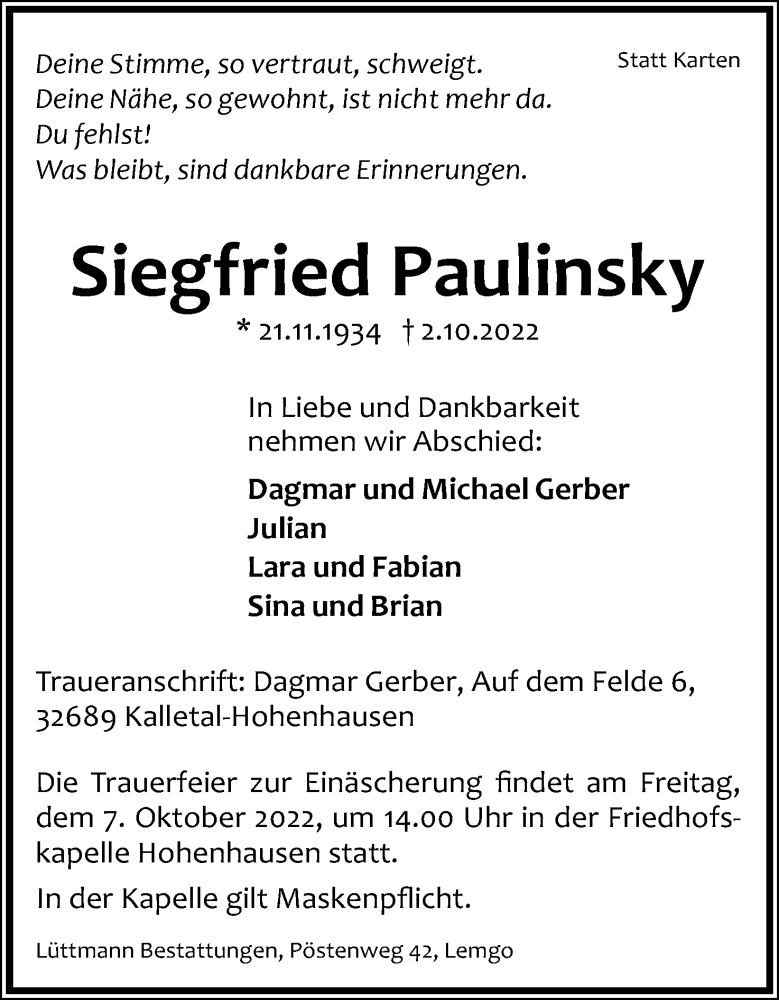 Deine Stimme, so vertraut, schweigt.
Deine Nähe, so gewohnt, ist nicht mehr da.
Du fehlst!
Was bleibt, sind dankbare Erinnerungen.

Statt Karten

Siegfried Paulinsky

* 21.11.1934 † 2.10.2022

In Liebe und Dankbarkeit nehmen wir Abschied:

Dagmar und Michael Gerber
Julian
Lara und Fabian
Sina und Brian

Traueranschrift: Dagmar Gerber, Auf dem Felde 6, 32689 Kalletal-Hohenhausen

Die Trauerfeier zur Einäscherung findet am Freitag, dem 7. Oktober 2022, um 14.00 Uhr in der Friedhofskapelle Hohenhausen statt.

In der Kapelle gilt Maskenpflicht.

Lüttmann Bestattungen, Pöstenweg 42, Lemgo